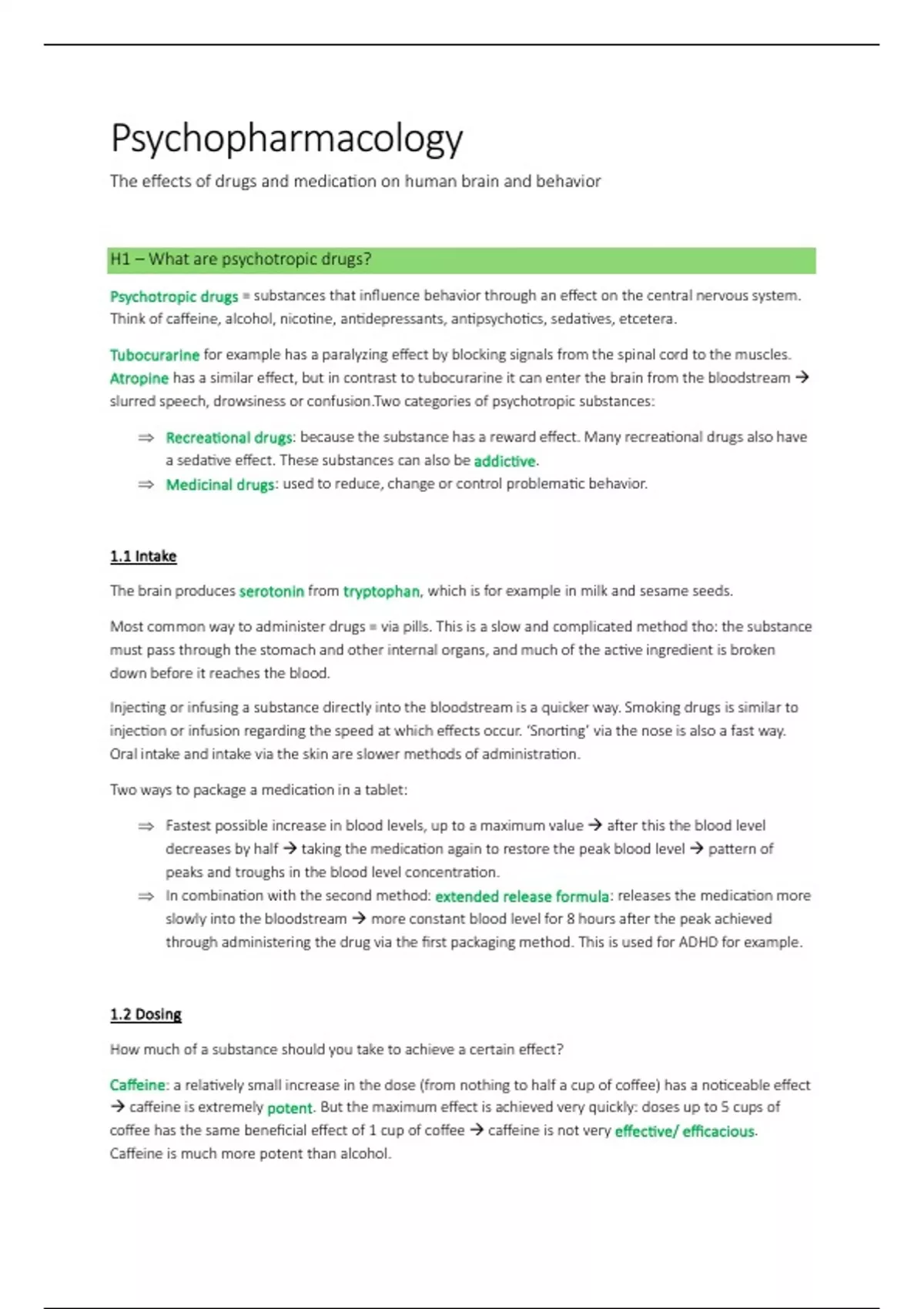 Psychopharmacology

The effects of drugs and medication on human brain and behavior

H1 – What are psychotropic drugs?

Psychotropic drugs = substances that influence behavior through an effect on the central nervous system. Think of caffeine, alcohol, nicotine, antidepressants, antipsychotics, sedatives, etcetera.

Tubocurarine for example has a paralyzing effect by blocking signals from the spinal cord to the muscles. Atropine has a similar effect, but in contrast to tubocurarine it can enter the brain from the bloodstream → slurred speech, drowsiness or confusion.Two categories of psychotropic substances:

⇒ Recreational drugs: because the substance has a reward effect. Many recreational drugs also have a sedative effect. These substances can also be addictive.
⇒ Medicinal drugs: used to reduce, change or control problematic behavior.

1.1 Intake

The brain produces serotonin from tryptophan, which is for example in milk and sesame seeds.

Most common way to administer drugs = via pills. This is a slow and complicated method tho: the substance must pass through the stomach and other internal organs, and much of the active ingredient is broken down before it reaches the blood.

Injecting or infusing a substance directly into the bloodstream is a quicker way. Smoking drugs is similar to injection or infusion regarding the speed at which effects occur. 'Snorting' via the nose is also a fast way. Oral intake and intake via the skin are slower methods of administration.

Two ways to package a medication in a tablet:

⇒ Fastest possible increase in blood levels, up to a maximum value → after this the blood level decreases by half → taking the medication again to restore the peak blood level → pattern of peaks and troughs in the blood level concentration.
⇒ In combination with the second method: extended release formula: releases the medication more slowly into the bloodstream → more constant blood level for 8 hours after the peak achieved through administering the drug via the first packaging method. This is used for ADHD for example.

1.2 Dosing

How much of a substance should you take to achieve a certain effect?

Caffeine: a relatively small increase in the dose (from nothing to half a cup of coffee) has a noticeable effect → caffeine is extremely potent. But the maximum effect is achieved very quickly: doses up to 5 cups of coffee has the same beneficial effect of 1 cup of coffee → caffeine is not very effective/ efficacious. Caffeine is much more potent than alcohol.